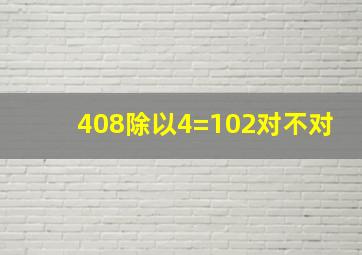 408除以4=102对不对